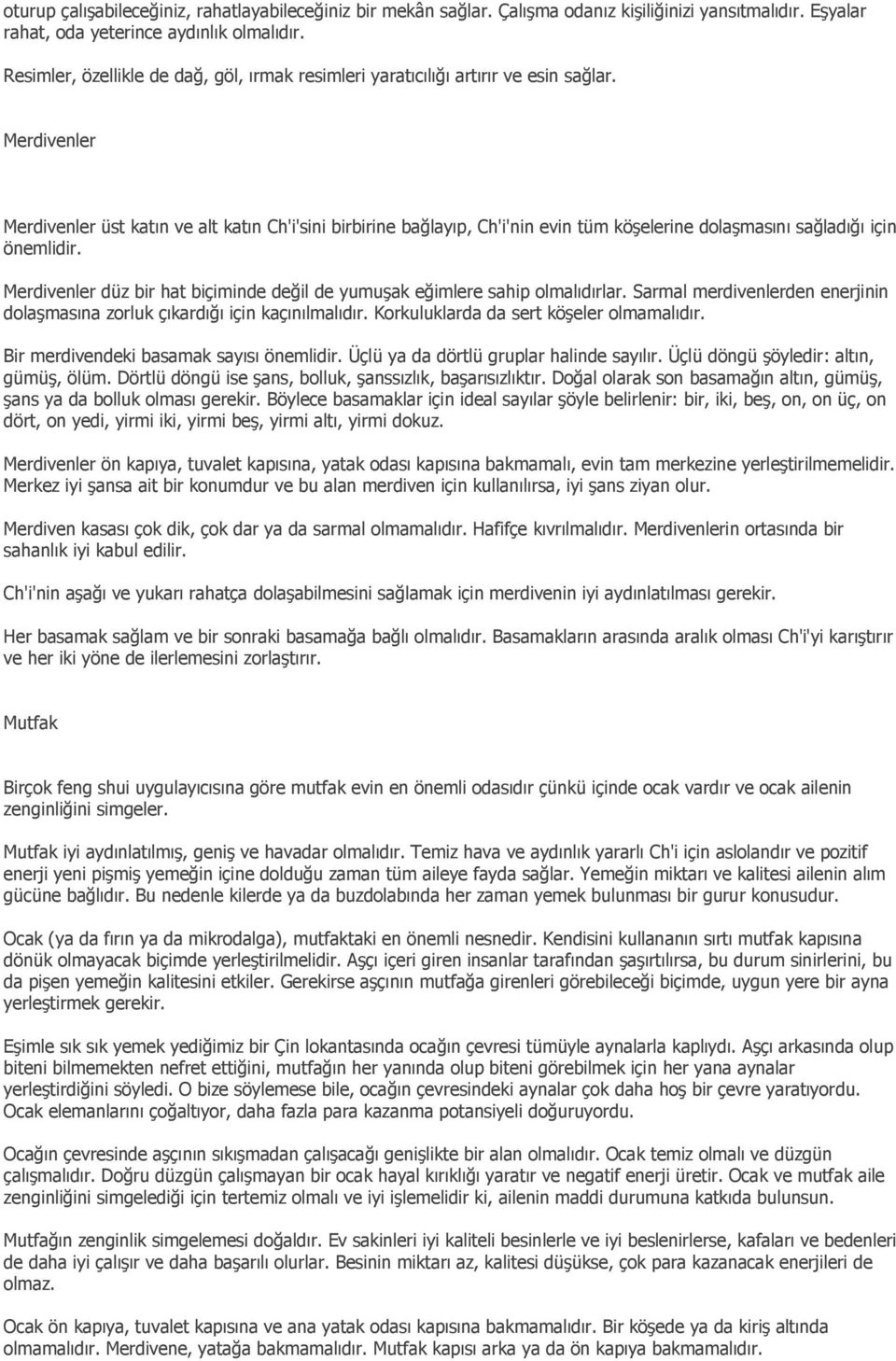 oturup çalışabileceğiniz, rahatlayabileceğiniz bir mekân sağlar. Çalışma odanız kişiliğinizi yansıtmalıdır. Eşyalar rahat, oda yeterince aydınlık olmalıdır.

Resimler, özellikle de dağ, göl, ırmak resimleri yaratıcılığı artırır ve esin sağlar.

Merdivenler

Merdivenler üst katın ve alt katın Ch'i'sini birbirine bağlayıp, Ch'i'nin evin tüm köşelerine dolaşmasını sağladığı için önemlidir.

Merdivenler düz bir hat biçiminde değil de yumuşak eğimlere sahip olmalıdırlar. Sarmal merdivenlerden enerjinin dolaşmasına zorluk çıkardığı için kaçınılmalıdır. Korkuluklarda da sert köşeler olmamalıdır.

Bir merdivendeki basamak sayısı önemlidir. Üçlü ya da dörtlü gruplar halinde sayılır. Üçlü döngü şöyledir: altın, gümüş, ölüm. Dörtlü döngü ise şans, bolluk, şanssızlık, başarısızlıktır. Doğal olarak son basamağın altın, gümüş, şans ya da bolluk olması gerekir. Böylece basamaklar için ideal sayılar şöyle belirlenir: bir, iki, beş, on, on üç, on dört, on yedi, yirmi iki, yirmi beş, yirmi altı, yirmi dokuz.

Merdivenler ön kapıya, tuvalet kapısına, yatak odası kapısına bakmamalı, evin tam merkezine yerleştirilmemelidir. Merkez iyi şansa ait bir konumdur ve bu alan merdiven için kullanılırsa, iyi şans ziyan olur.

Merdiven kasası çok dik, çok dar ya da sarmal olmamalıdır. Hafifçe kıvrılmalıdır. Merdivenlerin ortasında bir sahanlık iyi kabul edilir.

Ch'i'nin aşağı ve yukarı rahatça dolaşabilmesini sağlamak için merdivenin iyi aydınlatılması gerekir.

Her basamak sağlam ve bir sonraki basamağa bağlı olmalıdır. Basamakların arasında aralık olması Ch'i'yi karıştırır ve her iki yöne de ilerlemesini zorlaştırır.

Mutfak

Birçok feng shui uygulayıcısına göre mutfak evin en önemli odasıdır çünkü içinde ocak vardır ve ocak ailenin zenginliğini simgeler.

Mutfak iyi aydınlatılmış, geniş ve havadar olmalıdır. Temiz hava ve aydınlık yararlı Ch'i için aslolandır ve pozitif enerji yeni pişmiş yemeğin içine dolduğu zaman tüm aileye fayda sağlar. Yemeğin miktarı ve kalitesi ailenin alım gücüne bağlıdır. Bu nedenle kilerde ya da buzdolabında her zaman yemek bulunması bir gurur konusudur.

Ocak (ya da fırın ya da mikrodalga), mutfaktaki en önemli nesnedir. Kendisini kullananın sırtı mutfak kapısına dönük olmayacak biçimde yerleştirilmelidir. Aşçı içeri giren insanlar tarafından şaşırtılırsa, bu durum sinirlerini, bu da pişen yemeğin kalitesini etkiler. Gerekirse aşçının mutfağa girenleri görebileceği biçimde, uygun yere bir ayna yerleştirmek gerekir.

Eşimle sık sık yemek yediğimiz bir Çin lokantasında ocağın çevresi tümüyle aynalarla kaplıydı. Aşçı arkasında olup biteni bilmemekten nefret ettiğini, mutfağın her yanında olup biteni görebilmek için her yana aynalar yerleştirdiğini söyledi. O bize söylemese bile, ocağın çevresindeki aynalar çok daha hoş bir çevre yaratıyordu. Ocak elemanlarını çoğaltıyor, daha fazla para kazanma potansiyeli doğuruyordu.

Ocağın çevresinde aşçının sıkışmadan çalışacağı genişlikte bir alan olmalıdır. Ocak temiz olmalı ve düzgün çalışmalıdır. Doğru düzgün çalışmayan bir ocak hayal kırıklığı yaratır ve negatif enerji üretir. Ocak ve mutfak aile zenginliğini simgelediği için tertemiz olmalı ve iyi işlemelidir ki, ailenin maddi durumuna katkıda bulunsun.

Mutfağın zenginlik simgelemesi doğaldır. Ev sakinleri iyi kaliteli besinlerle ve iyi beslenirlerse, kafaları ve bedenleri de daha iyi çalışır ve daha başarılı olurlar. Besinin miktarı az, kalitesi düşükse, çok para kazanacak enerjileri de olmaz.

Ocak ön kapıya, tuvalet kapısına ve ana yatak odası kapısına bakmamalıdır. Bir köşede ya da kiriş altında olmamalıdır. Merdivene, yatağa bakmamalıdır. Mutfak kapısı arka ya da ön kapıya bakmamalıdır.